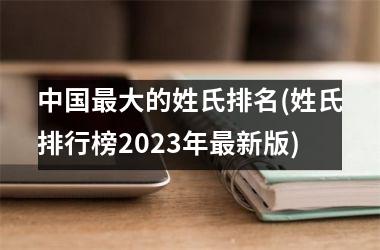 中国最大的姓氏排名(姓氏排行榜2023年最新版)